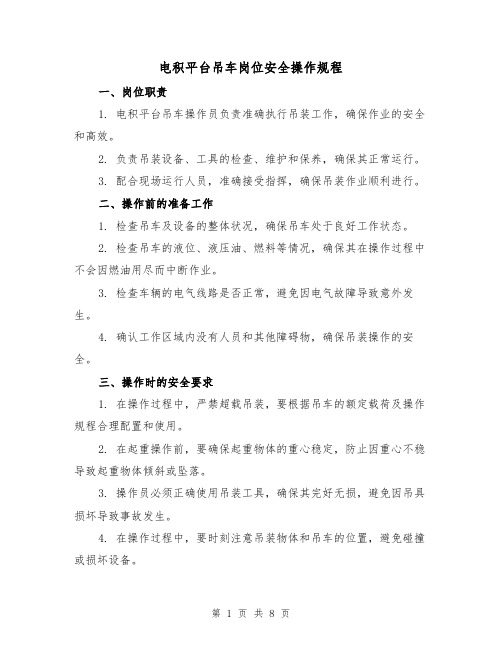 电积平台吊车岗位安全操作规程

一、岗位职责

1. 电积平台吊车操作员负责准确执行吊装工作，确保作业的安全和高效。

2. 负责吊装设备、工具的检查、维护和保养，确保其正常运行。

3. 配合现场运行人员，准确接受指挥，确保吊装作业顺利进行。

二、操作前的准备工作

1. 检查吊车及设备的整体状况，确保吊车处于良好工作状态。

2. 检查吊车的液位、液压油、燃料等情况，确保其在操作过程中不会因燃油用尽而中断作业。

3. 检查车辆的电气线路是否正常，避免因电气故障导致意外发生。

4. 确认工作区域内没有人员和其他障碍物，确保吊装操作的安全。

三、操作时的安全要求

1. 在操作过程中，严禁超载吊装，要根据吊车的额定载荷及操作规程合理配置和使用。

2. 在起重操作前，要确保起重物体的重心稳定，防止因重心不稳导致起重物体倾斜或坠落。

3. 操作员必须正确使用吊装工具，确保其完好无损，避免因吊具损坏导致事故发生。

4. 在操作过程中，要时刻注意吊装物体和吊车的位置，避免碰撞或损坏设备。

第 1 页 共 8 页